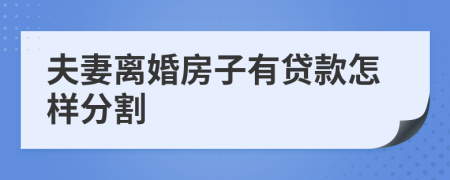 夫妻离婚房子有贷款怎样分割